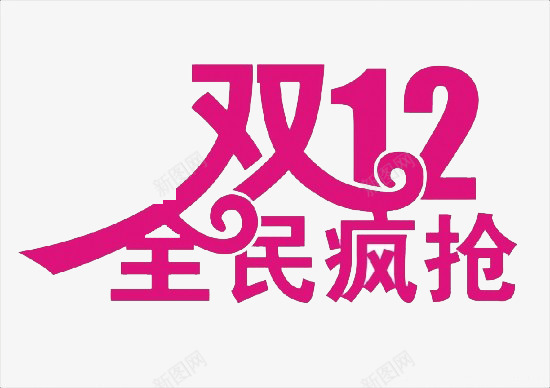 双12
全民疯抢
新图网
新图网
新图网
新图网